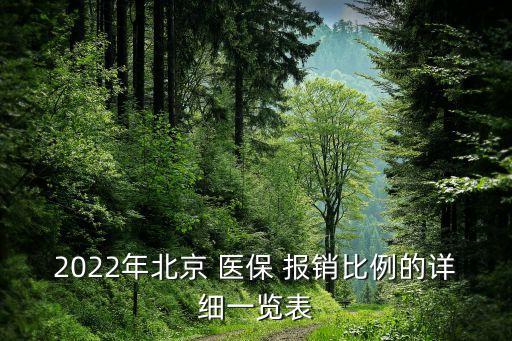 2022年北京 医保 报销比例的详细一览表